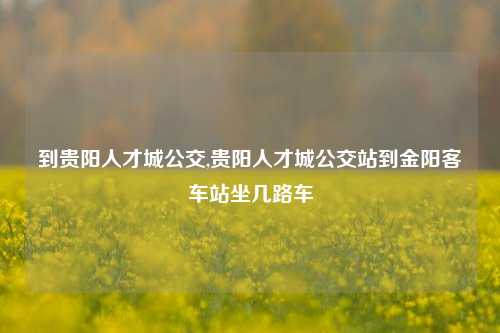 到贵阳人才城公交,贵阳人才城公交站到金阳客车站坐几路车